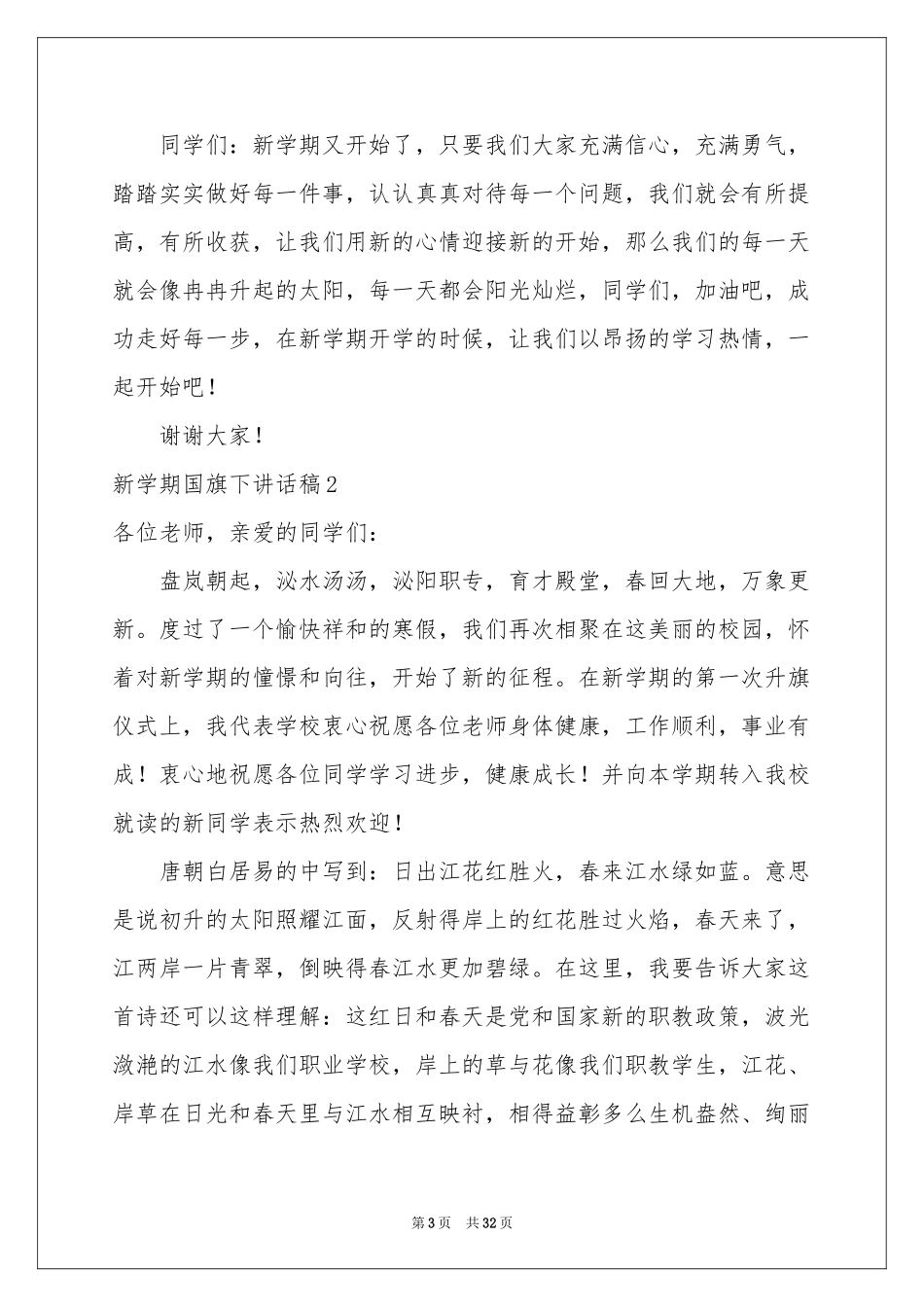 同学们：新学期又开始了，只要我们大家充满信心，充满勇气，踏踏实实做好每一件事，认认真真对待每一个问题，我们就会有所提高，有所收获，让我们用新的心情迎接新的开始，那么我们的每一天就会像冉冉升起的太阳，每一天都会阳光灿烂，同学们，加油吧，成功走好每一步，在新学期开学的时候，让我们以昂扬的学习热情，一起开始吧！

谢谢大家！

新学期国旗下讲话稿2

各位老师，亲爱的同学们：

盘岚朝起，泌水汤汤，泌阳职专，育才殿堂，春回大地，万象更新。度过了一个愉快祥和的寒假，我们再次相聚在这美丽的校园，怀着对新学期的憧憬和向往，开始了新的征程。在新学期的第一次升旗仪式上，我代表学校衷心祝愿各位老师身体健康，工作顺利，事业有成！衷心地祝愿各位同学学习进步，健康成长！并向本学期转入我校就读的新同学表示热烈欢迎！

唐朝白居易的中写到：日出江花红胜火，春来江水绿如蓝。意思是说初升的太阳照耀江面，反射得岸上的红花胜过火焰，春天来了，江两岸一片青翠，倒映得春江水更加碧绿。在这里，我要告诉大家这首诗还可以这样理解：这红日和春天是党和国家新的职教政策，波光潋滟的江水像我们职业学校，岸上的草与花像我们职教学生，江花、岸草在日光和春天里与江水相互映衬，相得益彰多么生机盎然、绚丽

第3页 共32页